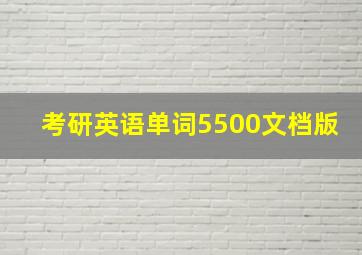 考研英语单词5500文档版